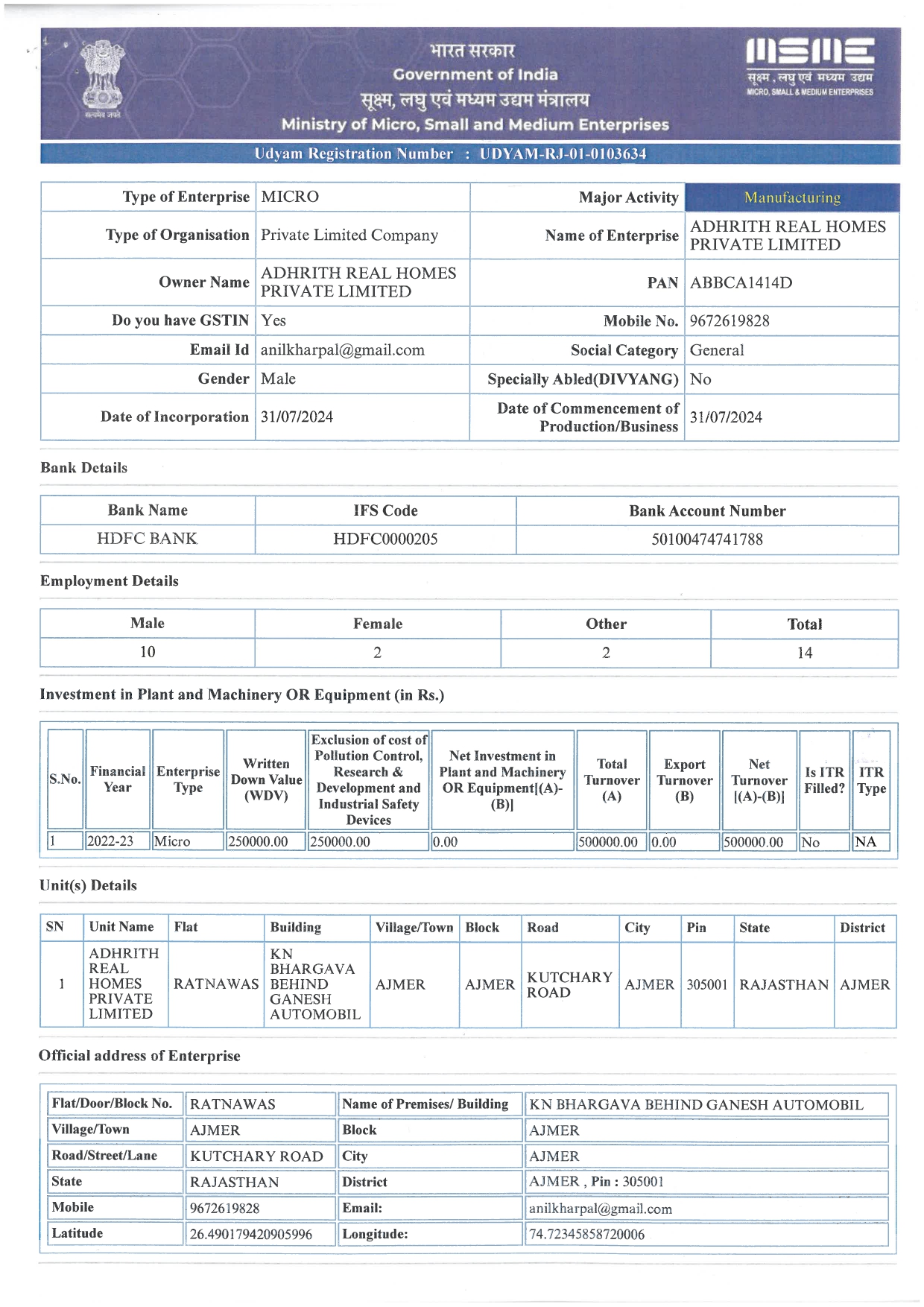 सत्यमेव जयते

भारत सरकार
Government of India
सूक्ष्म, लघु एवं मध्यम उद्यम मंत्रालय
Ministry of Micro, Small and Medium Enterprises

MSME
सूक्ष्म, लघु एवं मध्यम उद्यम
MICRO, SMALL & MEDIUM ENTERPRISES

Udyam Registration Number : UDYAM-RJ-01-0103634

| Type of Enterprise | MICRO | Major Activity | Manufacturing |
|---|---|---|---|
| Type of Organisation | Private Limited Company | Name of Enterprise | ADHRITH REAL HOMES PRIVATE LIMITED |
| Owner Name | ADHRITH REAL HOMES PRIVATE LIMITED | PAN | ABBCA1414D |
| Do you have GSTIN | Yes | Mobile No. | 9672619828 |
| Email Id | anilkharpal@gmail.com | Social Category | General |
| Gender | Male | Specially Abled(DIVYANG) | No |
| Date of Incorporation | 31/07/2024 | Date of Commencement of Production/Business | 31/07/2024 |

Bank Details

| Bank Name | IFS Code | Bank Account Number |
|---|---|---|
| HDFC BANK | HDFC0000205 | 50100474741788 |

Employment Details

| Male | Female | Other | Total |
|---|---|---|---|
| 10 | 2 | 2 | 14 |

Investment in Plant and Machinery OR Equipment (in Rs.)

| S.No. | Financial Year | Enterprise Type | Written Down Value (WDV) | Exclusion of cost of Pollution Control, Research & Development and Industrial Safety Devices | Net Investment in Plant and Machinery OR Equipment[(A)-(B)] | Total Turnover (A) | Export Turnover (B) | Net Turnover [(A)-(B)] | Is ITR Filled? | ITR Type |
|---|---|---|---|---|---|---|---|---|---|---|
| 1 | 2022-23 | Micro | 250000.00 | 250000.00 | 0.00 | 500000.00 | 0.00 | 500000.00 | No | NA |

Unit(s) Details

| SN | Unit Name | Flat | Building | Village/Town | Block | Road | City | Pin | State | District |
|---|---|---|---|---|---|---|---|---|---|---|
| 1 | ADHRITH REAL HOMES PRIVATE LIMITED | RATNAWAS | KN BHARGAVA BEHIND GANESH AUTOMOBIL | AJMER | AJMER | KUTCHARY ROAD | AJMER | 305001 | RAJASTHAN | AJMER |

Official address of Enterprise

| Flat/Door/Block No. | RATNAWAS | Name of Premises/ Building | KN BHARGAVA BEHIND GANESH AUTOMOBIL |
|---|---|---|---|
| Village/Town | AJMER | Block | AJMER |
| Road/Street/Lane | KUTCHARY ROAD | City | AJMER |
| State | RAJASTHAN | District | AJMER , Pin : 305001 |
| Mobile | 9672619828 | Email: | anilkharpal@gmail.com |
| Latitude | 26.490179420905996 | Longitude: | 74.72345858720006 |